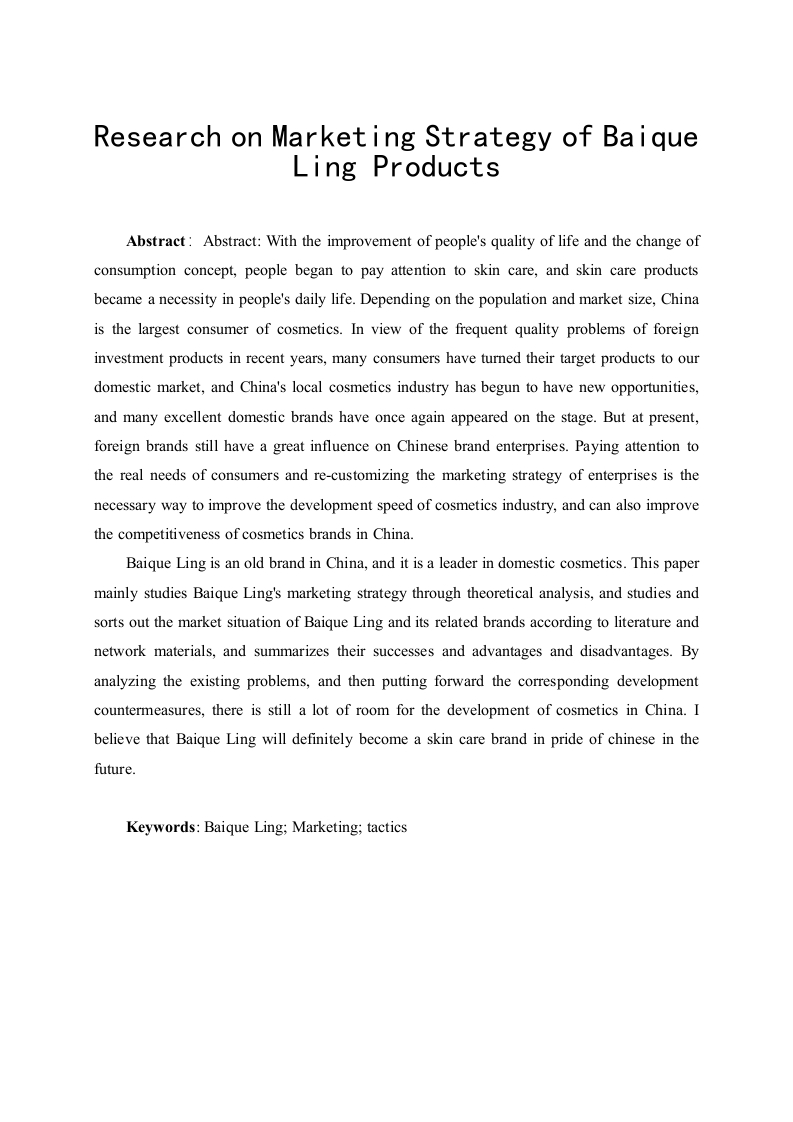 Research on Marketing Strategy of Baique Ling Products

Abstract： Abstract: With the improvement of people's quality of life and the change of consumption concept, people began to pay attention to skin care, and skin care products became a necessity in people's daily life. Depending on the population and market size, China is the largest consumer of cosmetics. In view of the frequent quality problems of foreign investment products in recent years, many consumers have turned their target products to our domestic market, and China's local cosmetics industry has begun to have new opportunities, and many excellent domestic brands have once again appeared on the stage. But at present, foreign brands still have a great influence on Chinese brand enterprises. Paying attention to the real needs of consumers and re-customizing the marketing strategy of enterprises is the necessary way to improve the development speed of cosmetics industry, and can also improve the competitiveness of cosmetics brands in China.

Baique Ling is an old brand in China, and it is a leader in domestic cosmetics. This paper mainly studies Baique Ling's marketing strategy through theoretical analysis, and studies and sorts out the market situation of Baique Ling and its related brands according to literature and network materials, and summarizes their successes and advantages and disadvantages. By analyzing the existing problems, and then putting forward the corresponding development countermeasures, there is still a lot of room for the development of cosmetics in China. I believe that Baique Ling will definitely become a skin care brand in pride of chinese in the future.

Keywords: Baique Ling; Marketing; tactics